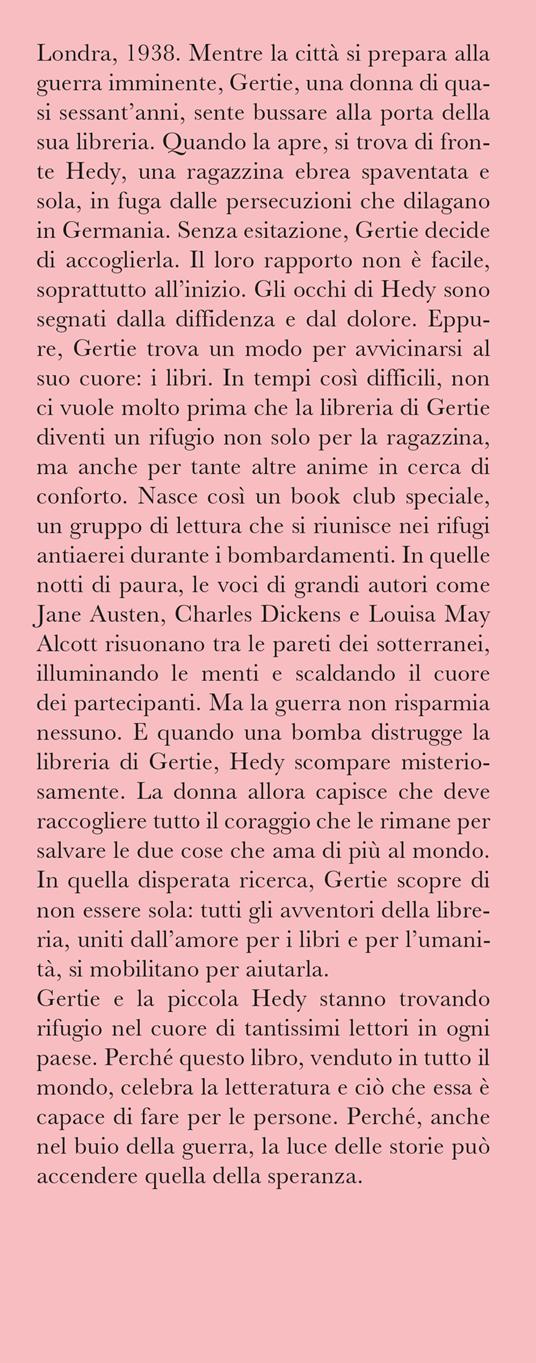 Londra, 1938. Mentre la città si prepara alla guerra imminente, Gertie, una donna di quasi sessant'anni, sente bussare alla porta della sua libreria. Quando la apre, si trova di fronte Hedy, una ragazzina ebrea spaventata e sola, in fuga dalle persecuzioni che dilagano in Germania. Senza esitazione, Gertie decide di accoglierla. Il loro rapporto non è facile, soprattutto all'inizio. Gli occhi di Hedy sono segnati dalla diffidenza e dal dolore. Eppure, Gertie trova un modo per avvicinarsi al suo cuore: i libri. In tempi così difficili, non ci vuole molto prima che la libreria di Gertie diventi un rifugio non solo per la ragazzina, ma anche per tante altre anime in cerca di conforto. Nasce così un book club speciale, un gruppo di lettura che si riunisce nei rifugi antiaerei durante i bombardamenti. In quelle notti di paura, le voci di grandi autori come Jane Austen, Charles Dickens e Louisa May Alcott risuonano tra le pareti dei sotterranei, illuminando le menti e scaldando il cuore dei partecipanti. Ma la guerra non risparmia nessuno. E quando una bomba distrugge la libreria di Gertie, Hedy scompare misteriosamente. La donna allora capisce che deve raccogliere tutto il coraggio che le rimane per salvare le due cose che ama di più al mondo. In quella disperata ricerca, Gertie scopre di non essere sola: tutti gli avventori della libreria, uniti dall'amore per i libri e per l'umanità, si mobilitano per aiutarla.
Gertie e la piccola Hedy stanno trovando rifugio nel cuore di tantissimi lettori in ogni paese. Perché questo libro, venduto in tutto il mondo, celebra la letteratura e ciò che essa è capace di fare per le persone. Perché, anche nel buio della guerra, la luce delle storie può accendere quella della speranza.